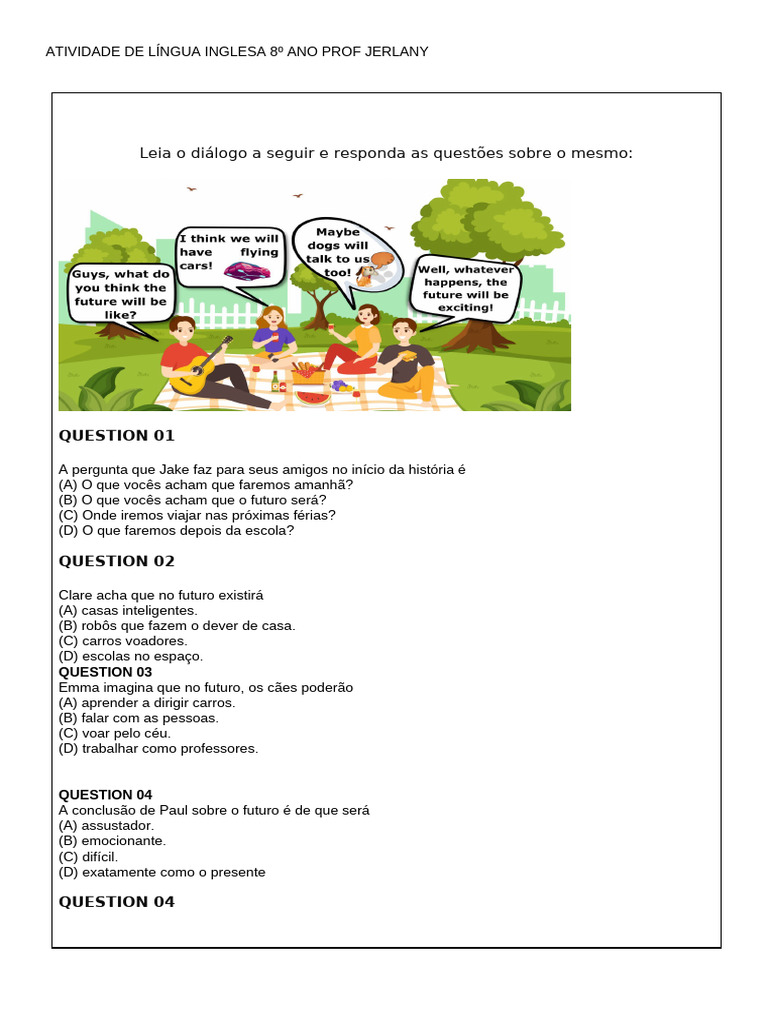 ATIVIDADE DE LÍNGUA INGLESA 8º ANO PROF JERLANY

Leia o diálogo a seguir e responda as questões sobre o mesmo:

Guys, what do you think the future will be like?

I think we will have flying cars!

Maybe dogs will talk to us too!

Well, whatever happens, the future will be exciting!

QUESTION 01

A pergunta que Jake faz para seus amigos no início da história é
(A) O que vocês acham que faremos amanhã?
(B) O que vocês acham que o futuro será?
(C) Onde iremos viajar nas próximas férias?
(D) O que faremos depois da escola?

QUESTION 02

Clare acha que no futuro existirá
(A) casas inteligentes.
(B) robôs que fazem o dever de casa.
(C) carros voadores.
(D) escolas no espaço.
QUESTION 03
Emma imagina que no futuro, os cães poderão
(A) aprender a dirigir carros.
(B) falar com as pessoas.
(C) voar pelo céu.
(D) trabalhar como professores.

QUESTION 04
A conclusão de Paul sobre o futuro é de que será
(A) assustador.
(B) emocionante.
(C) difícil.
(D) exatamente como o presente

QUESTION 04